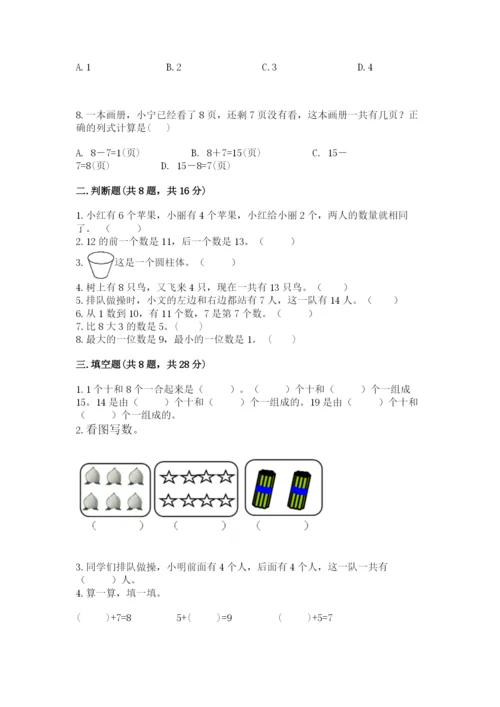 A. 1　　　　B. 2　　　　C. 3　　　　D. 4

8. 一本画册，小宁已经看了 8 页，还剩 7 页没有看，这本画册一共有几页？正确的列式计算是（　）

A. 8－7=1(页)　　B. 8＋7=15(页)　　C. 15－7=8(页)　　D. 15－8=7(页)

二. 判断题(共 8 题，共 16 分)

1. 小红有 6 个苹果，小丽有 4 个苹果，小红给小丽 2 个，两人的数量就相同了。（　　）
2. 12 的前一个数是 11，后一个数是 13。（　　）
3. 这是一个圆柱体。（　　）
4. 树上有 8 只鸟，又飞来 4 只，现在一共有 13 只鸟。（　　）
5. 排队做操时，小文的左边和右边都站有 7 人，这一队有 14 人。（　　）
6. 从 1 数到 10，有 11 个数，7 是第 7 个数。（　　）
7. 比 8 大 3 的数是 5。（　　）
8. 最大的一位数是 9，最小的一位数是 1。（　　）

三. 填空题(共 8 题，共 28 分)

1. 1 个十和 8 个一合起来是（　　）。（　　）个十和（　　）个一组成 15。14 是由（　　）个十和（　　）个一组成的。19 是由（　　）个十和（　　）个一组成的。
2. 看图写数。

（　　）　（　　）　（　　）

3. 同学们排队做操，小明前面有 4 个人，后面有 4 个人，这一队一共有（　　）人。
4. 算一算，填一填。

（　　）+7=8　　5+（　　）=9　　（　　）+5=7